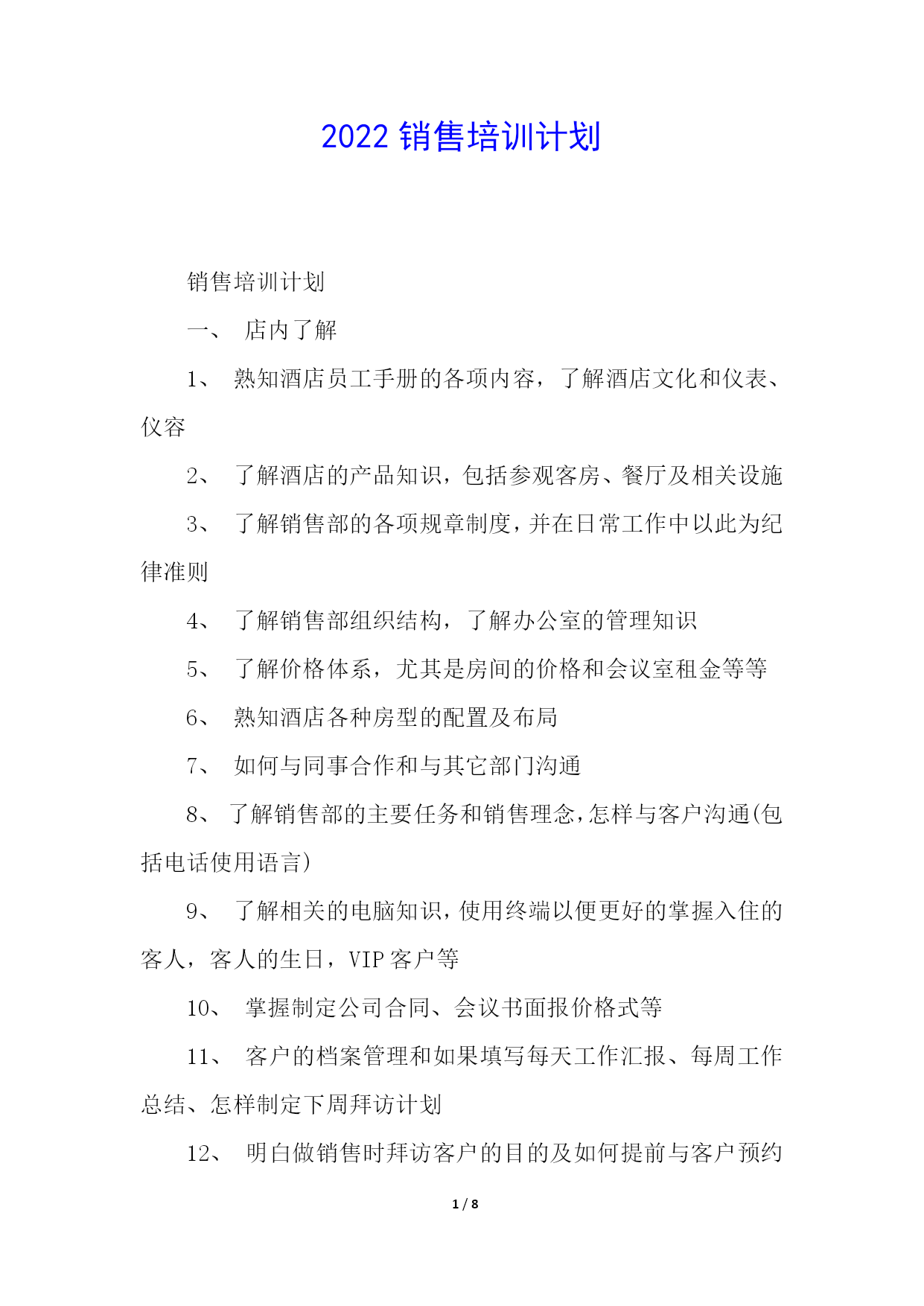 2022 销售培训计划

销售培训计划

一、 店内了解

1、 熟知酒店员工手册的各项内容，了解酒店文化和仪表、仪容

2、 了解酒店的产品知识，包括参观客房、餐厅及相关设施

3、 了解销售部的各项规章制度，并在日常工作中以此为纪律准则

4、 了解销售部组织结构，了解办公室的管理知识

5、 了解价格体系，尤其是房间的价格和会议室租金等等

6、 熟知酒店各种房型的配置及布局

7、 如何与同事合作和与其它部门沟通

8、 了解销售部的主要任务和销售理念，怎样与客户沟通(包括电话使用语言)

9、 了解相关的电脑知识，使用终端以便更好的掌握入住的客人，客人的生日，VIP 客户等

10、 掌握制定公司合同、会议书面报价格式等

11、 客户的档案管理和如果填写每天工作汇报、每周工作总结、怎样制定下周拜访计划

12、 明白做销售时拜访客户的目的及如何提前与客户预约

1 / 8